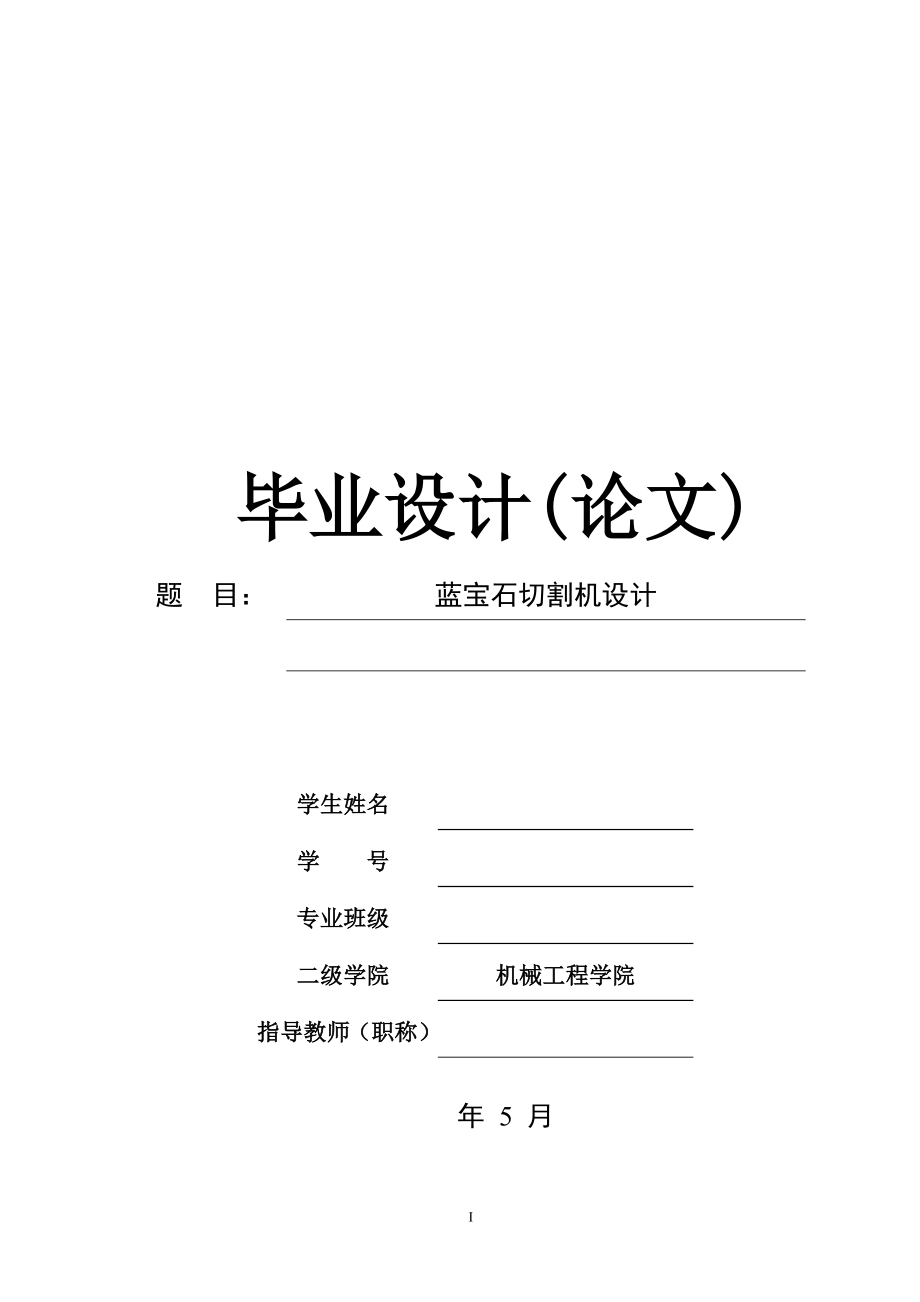 毕业设计(论文)

题　目：　蓝宝石切割机设计

学生姓名

学　　号

专业班级

二级学院　机械工程学院

指导教师（职称）

年 5 月

I